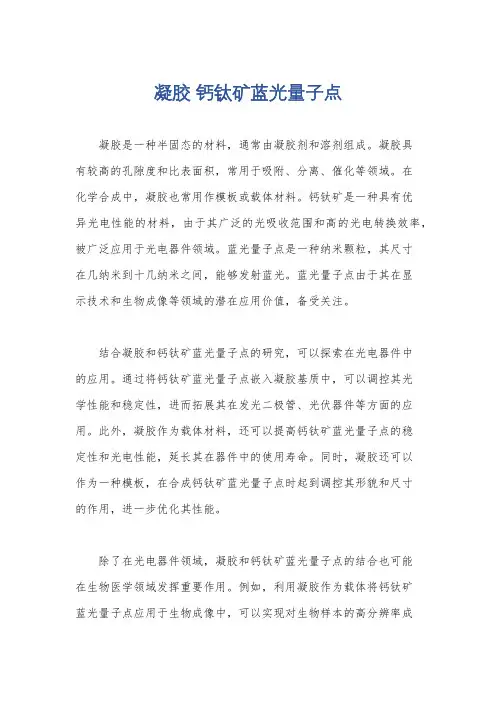 凝胶 钙钛矿蓝光量子点

凝胶是一种半固态的材料，通常由凝胶剂和溶剂组成。凝胶具有较高的孔隙度和比表面积，常用于吸附、分离、催化等领域。在化学合成中，凝胶也常用作模板或载体材料。钙钛矿是一种具有优异光电性能的材料，由于其广泛的光吸收范围和高的光电转换效率，被广泛应用于光电器件领域。蓝光量子点是一种纳米颗粒，其尺寸在几纳米到十几纳米之间，能够发射蓝光。蓝光量子点由于其在显示技术和生物成像等领域的潜在应用价值，备受关注。

结合凝胶和钙钛矿蓝光量子点的研究，可以探索在光电器件中的应用。通过将钙钛矿蓝光量子点嵌入凝胶基质中，可以调控其光学性能和稳定性，进而拓展其在发光二极管、光伏器件等方面的应用。此外，凝胶作为载体材料，还可以提高钙钛矿蓝光量子点的稳定性和光电性能，延长其在器件中的使用寿命。同时，凝胶还可以作为一种模板，在合成钙钛矿蓝光量子点时起到调控其形貌和尺寸的作用，进一步优化其性能。

除了在光电器件领域，凝胶和钙钛矿蓝光量子点的结合也可能在生物医学领域发挥重要作用。例如，利用凝胶作为载体将钙钛矿蓝光量子点应用于生物成像中，可以实现对生物样本的高分辨率成